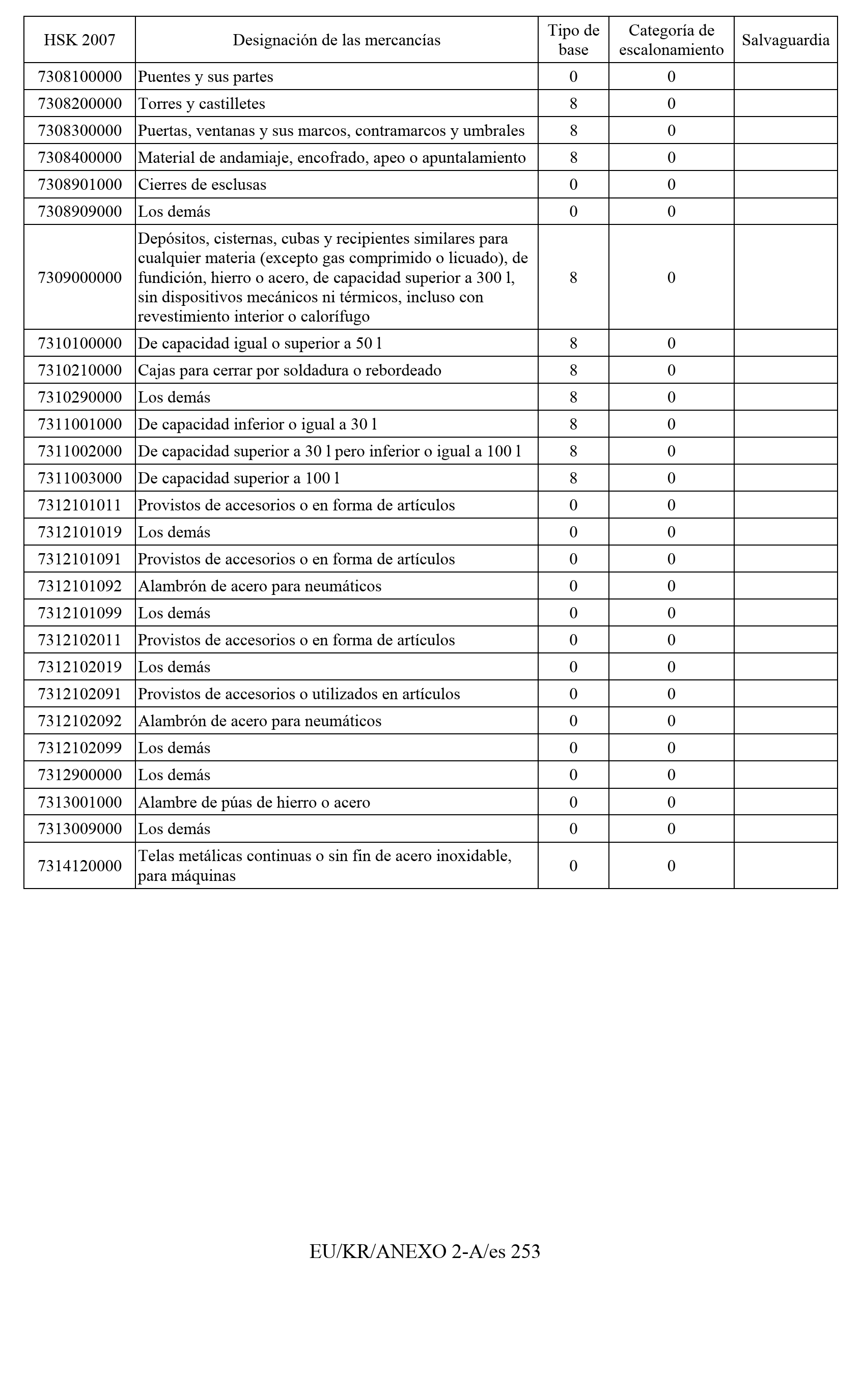 | HSK 2007 | Designación de las mercancías | Tipo de base | Categoría de escalonamiento | Salvaguardia |
|---|---|---|---|---|
| 7308100000 | Puentes y sus partes | 0 | 0 | |
| 7308200000 | Torres y castilletes | 8 | 0 | |
| 7308300000 | Puertas, ventanas y sus marcos, contramarcos y umbrales | 8 | 0 | |
| 7308400000 | Material de andamiaje, encofrado, apeo o apuntalamiento | 8 | 0 | |
| 7308901000 | Cierres de esclusas | 0 | 0 | |
| 7308909000 | Los demás | 0 | 0 | |
| 7309000000 | Depósitos, cisternas, cubas y recipientes similares para cualquier materia (excepto gas comprimido o licuado), de fundición, hierro o acero, de capacidad superior a 300 l, sin dispositivos mecánicos ni térmicos, incluso con revestimiento interior o calorífugo | 8 | 0 | |
| 7310100000 | De capacidad igual o superior a 50 l | 8 | 0 | |
| 7310210000 | Cajas para cerrar por soldadura o rebordeado | 8 | 0 | |
| 7310290000 | Los demás | 8 | 0 | |
| 7311001000 | De capacidad inferior o igual a 30 l | 8 | 0 | |
| 7311002000 | De capacidad superior a 30 l pero inferior o igual a 100 l | 8 | 0 | |
| 7311003000 | De capacidad superior a 100 l | 8 | 0 | |
| 7312101011 | Provistos de accesorios o en forma de artículos | 0 | 0 | |
| 7312101019 | Los demás | 0 | 0 | |
| 7312101091 | Provistos de accesorios o en forma de artículos | 0 | 0 | |
| 7312101092 | Alambrón de acero para neumáticos | 0 | 0 | |
| 7312101099 | Los demás | 0 | 0 | |
| 7312102011 | Provistos de accesorios o en forma de artículos | 0 | 0 | |
| 7312102019 | Los demás | 0 | 0 | |
| 7312102091 | Provistos de accesorios o utilizados en artículos | 0 | 0 | |
| 7312102092 | Alambrón de acero para neumáticos | 0 | 0 | |
| 7312102099 | Los demás | 0 | 0 | |
| 7312900000 | Los demás | 0 | 0 | |
| 7313001000 | Alambre de púas de hierro o acero | 0 | 0 | |
| 7313009000 | Los demás | 0 | 0 | |
| 7314120000 | Telas metálicas continuas o sin fin de acero inoxidable, para máquinas | 0 | 0 | |

EU/KR/ANEXO 2-A/es 253